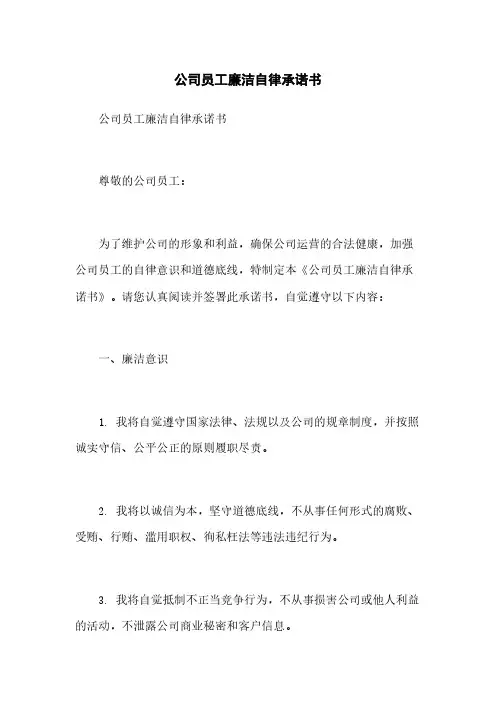 公司员工廉洁自律承诺书

公司员工廉洁自律承诺书

尊敬的公司员工：

为了维护公司的形象和利益，确保公司运营的合法健康，加强公司员工的自律意识和道德底线，特制定本《公司员工廉洁自律承诺书》。请您认真阅读并签署此承诺书，自觉遵守以下内容：

一、廉洁意识

1. 我将自觉遵守国家法律、法规以及公司的规章制度，并按照诚实守信、公平公正的原则履职尽责。

2. 我将以诚信为本，坚守道德底线，不从事任何形式的腐败、受贿、行贿、滥用职权、徇私枉法等违法违纪行为。

3. 我将自觉抵制不正当竞争行为，不从事损害公司或他人利益的活动，不泄露公司商业秘密和客户信息。